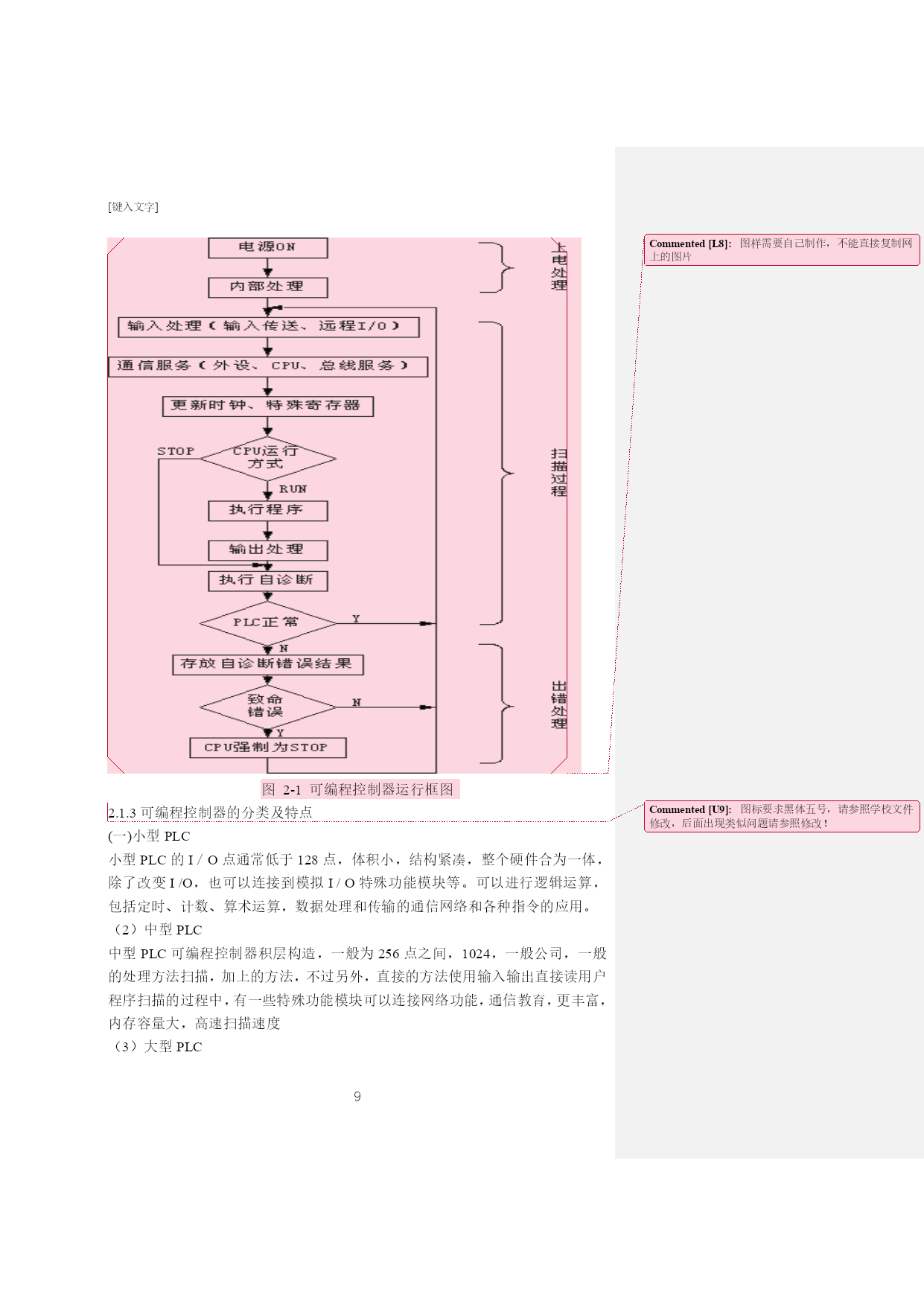 [键入文字]

电源ON

内部处理

输入处理（输入传送、远程I/O）

通信服务（外设、CPU、总线服务）

更新时钟、特殊寄存器

STOP

CPU运行方式

RUN

执行程序

输出处理

执行自诊断

PLC正常

Y

N

存放自诊断错误结果

致命错误

N

Y

CPU强制为STOP

上电处理

扫描过程

出错处理

图 2-1 可编程控制器运行框图

2.1.3 可编程控制器的分类及特点

(一)小型 PLC

小型 PLC 的 I / O 点通常低于 128 点，体积小，结构紧凑，整个硬件合为一体，除了改变 I /O，也可以连接到模拟 I / O 特殊功能模块等。可以进行逻辑运算，包括定时、计数、算术运算，数据处理和传输的通信网络和各种指令的应用。

（2）中型 PLC

中型 PLC 可编程控制器积层构造，一般为 256 点之间，1024，一般公司，一般的处理方法扫描，加上的方法，不过另外，直接的方法使用输入输出直接读用户程序扫描的过程中，有一些特殊功能模块可以连接网络功能，通信教育，更丰富，内存容量大，高速扫描速度

（3）大型 PLC

9

Commented [L8]: 图样需要自己制作，不能直接复制网上的图片

Commented [U9]: 图标要求黑体五号，请参照学校文件修改，后面出现类似问题请参照修改！